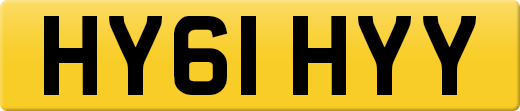 HY61 HYY